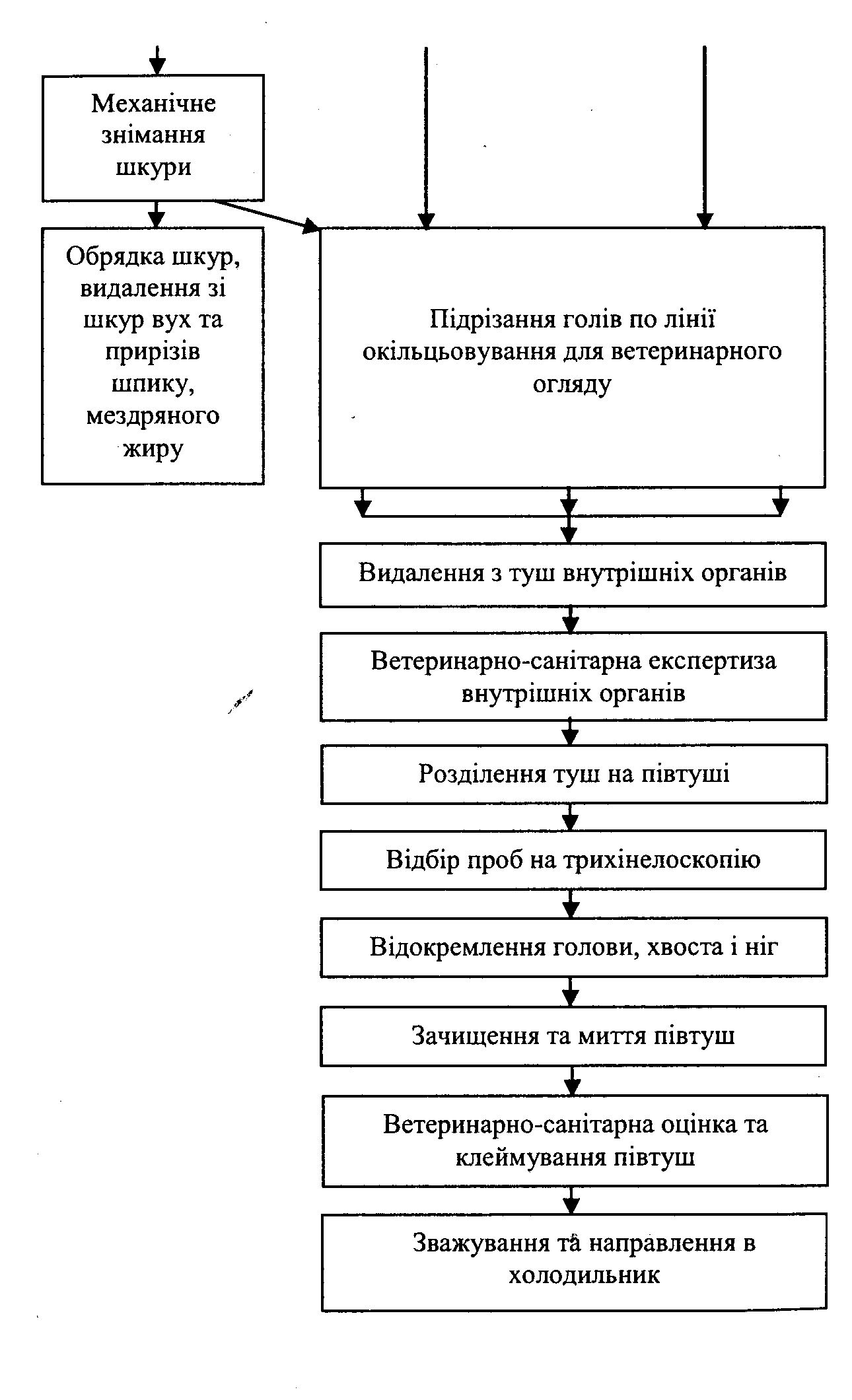 Механічне знімання шкури

Обрядка шкур, видалення зі шкур вух та прирізів шпику, мездряного жиру

Підрізання голів по лінії окільцьовування для ветеринарного огляду

Видалення з туш внутрішніх органів

Ветеринарно-санітарна експертиза внутрішніх органів

Розділення туш на півтуші

Відбір проб на трихінелоскопію

Відокремлення голови, хвоста і ніг

Зачищення та миття півтуш

Ветеринарно-санітарна оцінка та клеймування півтуш

Зважування та направлення в холодильник